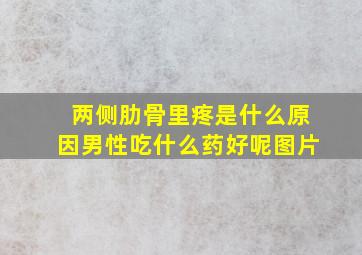 两侧肋骨里疼是什么原因男性吃什么药好呢图片